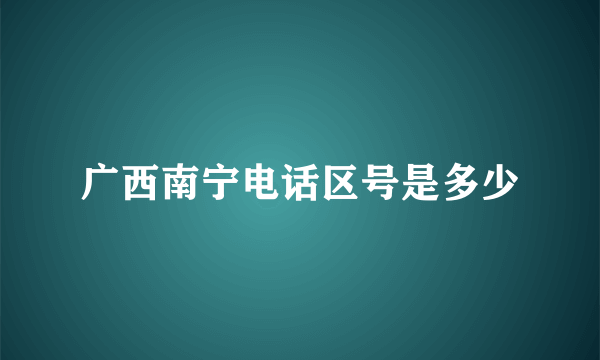 广西南宁电话区号是多少